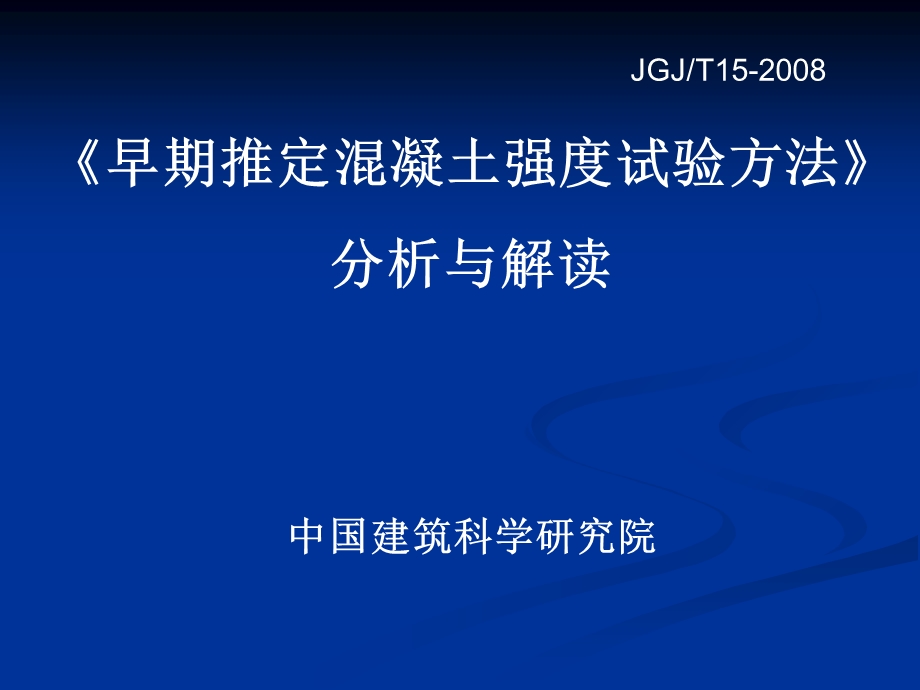 JGJ/T15-2008

《早期推定混凝土强度试验方法》

分析与解读

中国建筑科学研究院